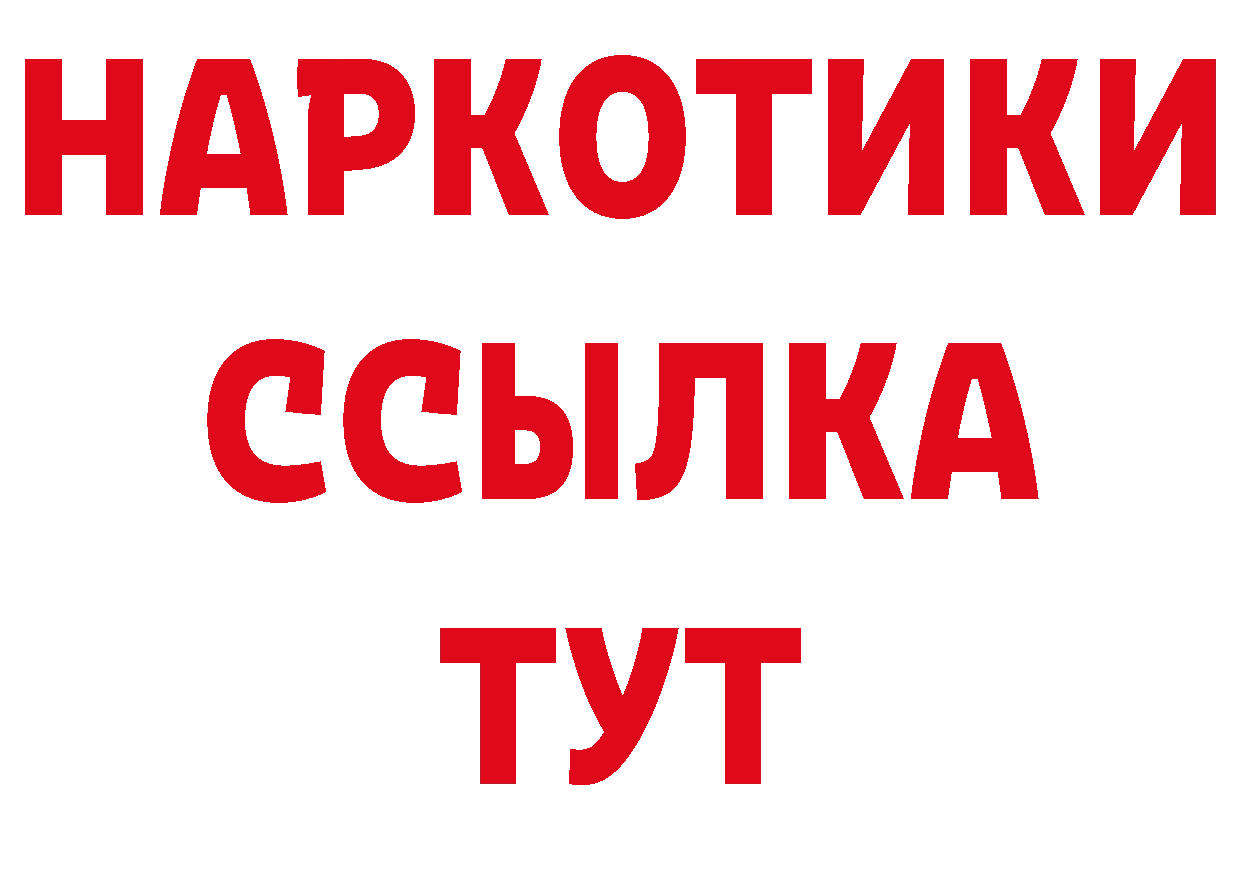 НАРКОТИКИ
ССЫЛКА
ТУТ